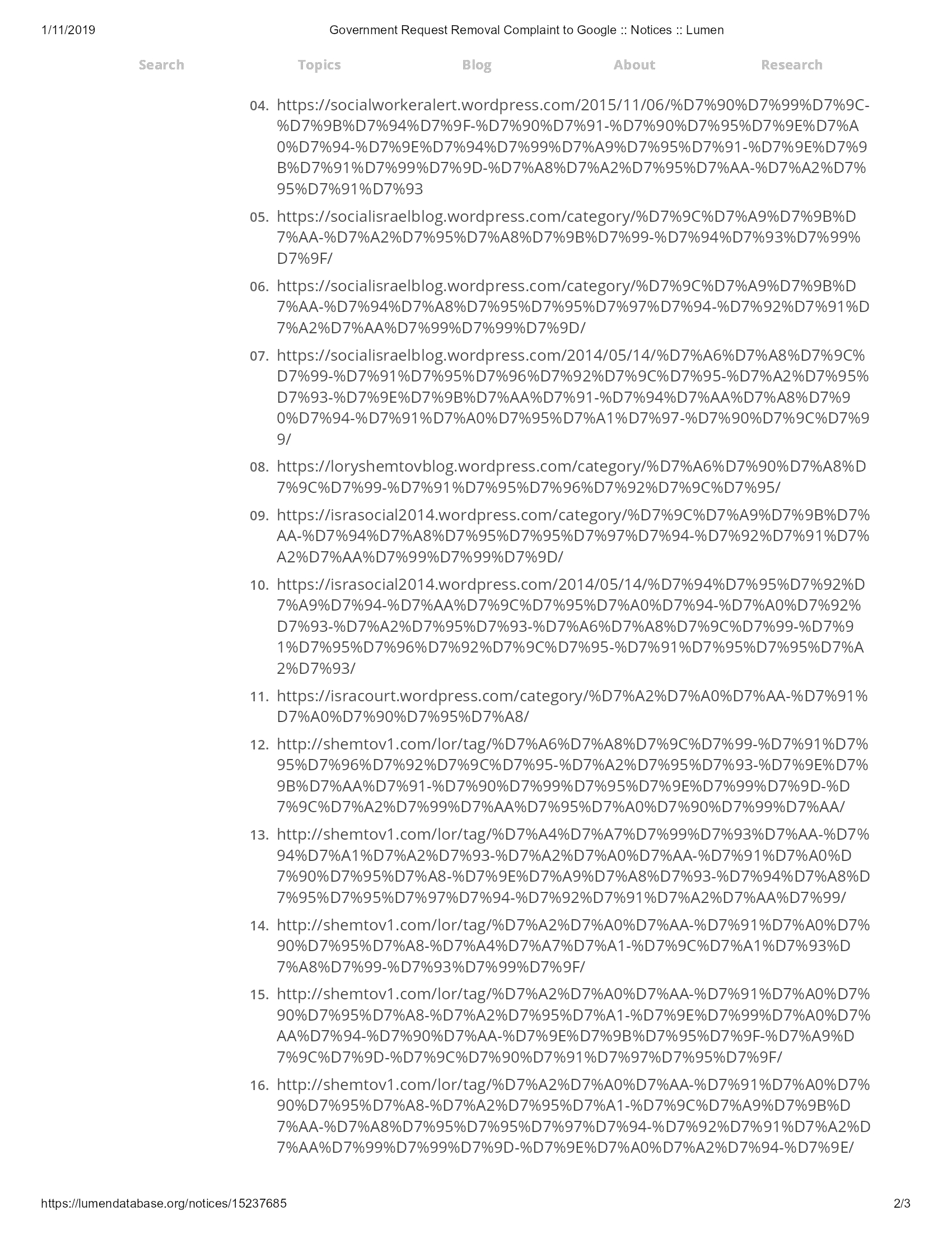 1/11/2019 Government Request Removal Complaint to Google :: Notices :: Lumen

Search Topics Blog About Research

04. https://socialworkeralert.wordpress.com/2015/11/06/%D7%90%D7%99%D7%9C-%D7%9B%D7%94%D7%9F-%D7%90%D7%91-%D7%90%D7%95%D7%9E%D7%A0%D7%94-%D7%9E%D7%94%D7%99%D7%A9%D7%95%D7%91-%D7%9E%D7%9B%D7%91%D7%99%D7%9D-%D7%A8%D7%A2%D7%95%D7%AA-%D7%A2%D7%95%D7%91%D7%93

05. https://socialisraelblog.wordpress.com/category/%D7%9C%D7%A9%D7%9B%D7%AA-%D7%A2%D7%95%D7%A8%D7%9B%D7%99-%D7%94%D7%93%D7%99%D7%9F/

06. https://socialisraelblog.wordpress.com/category/%D7%9C%D7%A9%D7%9B%D7%AA-%D7%94%D7%A8%D7%95%D7%95%D7%97%D7%94-%D7%92%D7%91%D7%A2%D7%AA%D7%99%D7%99%D7%9D/

07. https://socialisraelblog.wordpress.com/2014/05/14/%D7%A6%D7%A8%D7%9C%D7%99-%D7%91%D7%95%D7%96%D7%92%D7%9C%D7%95-%D7%A2%D7%95%D7%93-%D7%9E%D7%9B%D7%AA%D7%91-%D7%94%D7%AA%D7%A8%D7%90%D7%94-%D7%91%D7%A0%D7%95%D7%A1%D7%97-%D7%90%D7%9C%D7%99/

08. https://loryshemtovblog.wordpress.com/category/%D7%A6%D7%90%D7%A8%D7%9C%D7%99-%D7%91%D7%95%D7%96%D7%92%D7%9C%D7%95/

09. https://israsocial2014.wordpress.com/category/%D7%9C%D7%A9%D7%9B%D7%AA-%D7%94%D7%A8%D7%95%D7%95%D7%97%D7%94-%D7%92%D7%91%D7%A2%D7%AA%D7%99%D7%99%D7%9D/

10. https://israsocial2014.wordpress.com/2014/05/14/%D7%94%D7%95%D7%92%D7%A9%D7%94-%D7%AA%D7%9C%D7%95%D7%A0%D7%94-%D7%A0%D7%92%D7%93-%D7%A2%D7%95%D7%93-%D7%A6%D7%A8%D7%9C%D7%99-%D7%91%D7%95%D7%96%D7%92%D7%9C%D7%95-%D7%91%D7%95%D7%95%D7%A2%D7%93/

11. https://isracourt.wordpress.com/category/%D7%A2%D7%A0%D7%AA-%D7%91%D7%A0%D7%90%D7%95%D7%A8/

12. http://shemtov1.com/lor/tag/%D7%A6%D7%A8%D7%9C%D7%99-%D7%91%D7%95%D7%96%D7%92%D7%9C%D7%95-%D7%A2%D7%95%D7%93-%D7%9E%D7%9B%D7%AA%D7%91-%D7%90%D7%99%D7%95%D7%9E%D7%99%D7%9D-%D7%9C%D7%A2%D7%99%D7%AA%D7%95%D7%A0%D7%90%D7%99%D7%AA/

13. http://shemtov1.com/lor/tag/%D7%A4%D7%A7%D7%99%D7%93%D7%AA-%D7%94%D7%A1%D7%A2%D7%93-%D7%A2%D7%A0%D7%AA-%D7%91%D7%A0%D7%90%D7%95%D7%A8-%D7%9E%D7%A9%D7%A8%D7%93-%D7%94%D7%A8%D7%95%D7%95%D7%97%D7%94-%D7%92%D7%91%D7%A2%D7%AA%D7%99/

14. http://shemtov1.com/lor/tag/%D7%A2%D7%A0%D7%AA-%D7%91%D7%A0%D7%90%D7%95%D7%A8-%D7%A4%D7%A7%D7%A1-%D7%9C%D7%A1%D7%93%D7%A8%D7%99-%D7%93%D7%99%D7%9F/

15. http://shemtov1.com/lor/tag/%D7%A2%D7%A0%D7%AA-%D7%91%D7%A0%D7%90%D7%95%D7%A8-%D7%A2%D7%95%D7%A1-%D7%9E%D7%99%D7%A0%D7%AA%D7%94-%D7%90%D7%AA-%D7%9E%D7%9B%D7%95%D7%9F-%D7%A9%D7%9C%D7%9D-%D7%9C%D7%90%D7%91%D7%97%D7%95%D7%9F/

16. http://shemtov1.com/lor/tag/%D7%A2%D7%A0%D7%AA-%D7%91%D7%A0%D7%90%D7%95%D7%A8-%D7%A2%D7%95%D7%A1-%D7%9C%D7%A9%D7%9B%D7%AA-%D7%A8%D7%95%D7%95%D7%97%D7%94-%D7%92%D7%91%D7%A2%D7%AA%D7%99%D7%99%D7%9D-%D7%9E%D7%A0%D7%A2%D7%94-%D7%9E/

https://lumendatabase.org/notices/15237685 2/3